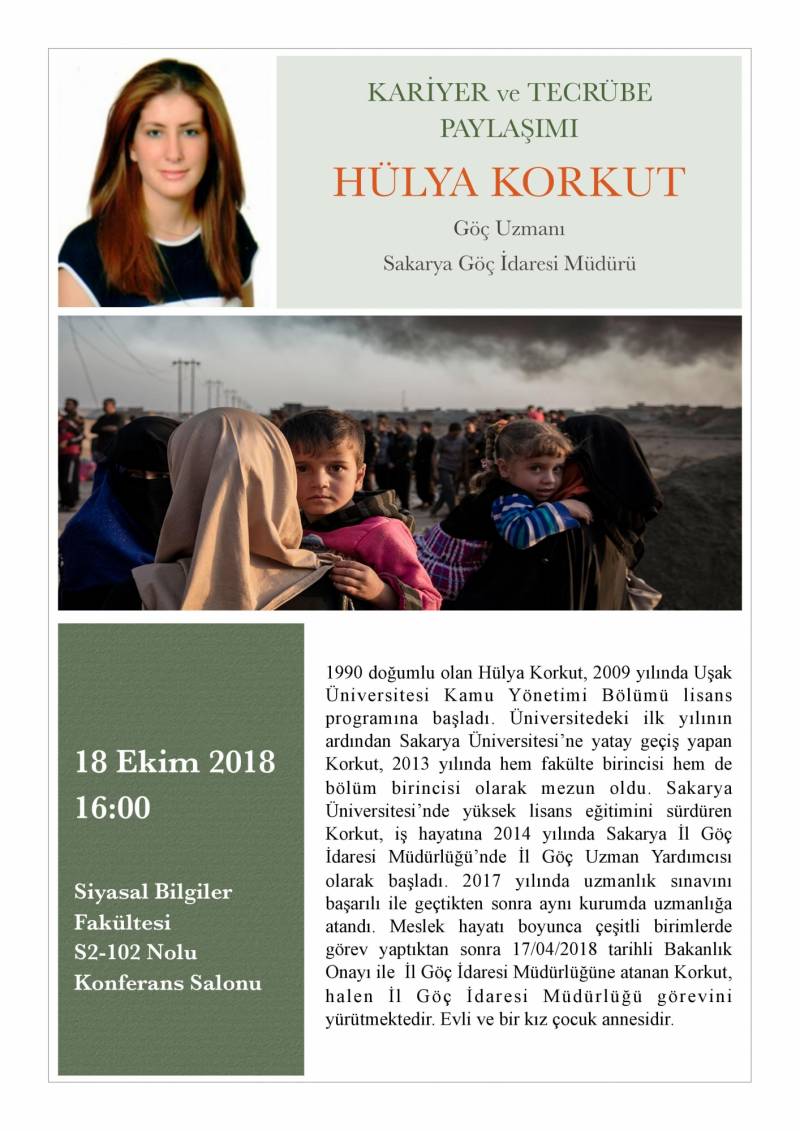 KARİYER ve TECRÜBE PAYLAŞIMI

HÜLYA KORKUT

Göç Uzmanı

Sakarya Göç İdaresi Müdürü

18 Ekim 2018
16:00

Siyasal Bilgiler Fakültesi
S2-102 Nolu Konferans Salonu

1990 doğumlu olan Hülya Korkut, 2009 yılında Uşak Üniversitesi Kamu Yönetimi Bölümü lisans programına başladı. Üniversitedeki ilk yılının ardından Sakarya Üniversitesi'ne yatay geçiş yapan Korkut, 2013 yılında hem fakülte birincisi hem de bölüm birincisi olarak mezun oldu. Sakarya Üniversitesi'nde yüksek lisans eğitimini sürdüren Korkut, iş hayatına 2014 yılında Sakarya İl Göç İdaresi Müdürlüğü'nde İl Göç Uzman Yardımcısı olarak başladı. 2017 yılında uzmanlık sınavını başarılı ile geçtikten sonra aynı kurumda uzmanlığa atandı. Meslek hayatı boyunca çeşitli birimlerde görev yaptıktan sonra 17/04/2018 tarihli Bakanlık Onayı ile İl Göç İdaresi Müdürlüğüne atanan Korkut, halen İl Göç İdaresi Müdürlüğü görevini yürütmektedir. Evli ve bir kız çocuk annesidir.